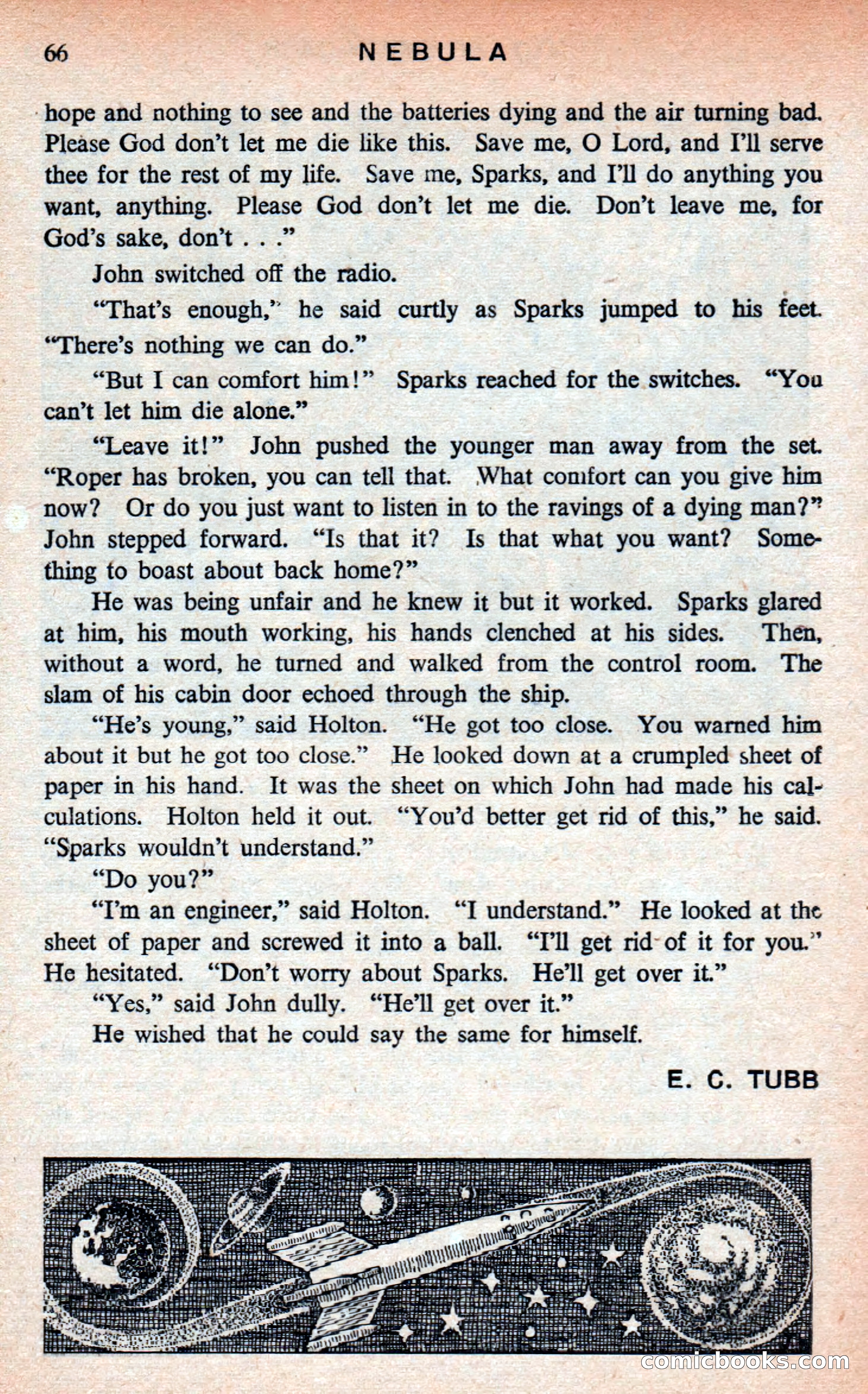 66 NEBULA

hope and nothing to see and the batteries dying and the air turning bad. Please God don't let me die like this. Save me, O Lord, and I'll serve thee for the rest of my life. Save me, Sparks, and I'll do anything you want, anything. Please God don't let me die. Don't leave me, for God's sake, don't . . ."

John switched off the radio.

"That's enough," he said curtly as Sparks jumped to his feet. "There's nothing we can do."

"But I can comfort him!" Sparks reached for the switches. "You can't let him die alone."

"Leave it!" John pushed the younger man away from the set. "Roper has broken, you can tell that. What comfort can you give him now? Or do you just want to listen in to the ravings of a dying man?" John stepped forward. "Is that it? Is that what you want? Something to boast about back home?"

He was being unfair and he knew it but it worked. Sparks glared at him, his mouth working, his hands clenched at his sides. Then, without a word, he turned and walked from the control room. The slam of his cabin door echoed through the ship.

"He's young," said Holton. "He got too close. You warned him about it but he got too close." He looked down at a crumpled sheet of paper in his hand. It was the sheet on which John had made his calculations. Holton held it out. "You'd better get rid of this," he said. "Sparks wouldn't understand."

"Do you?"

"I'm an engineer," said Holton. "I understand." He looked at the sheet of paper and screwed it into a ball. "I'll get rid of it for you." He hesitated. "Don't worry about Sparks. He'll get over it."

"Yes," said John dully. "He'll get over it."

He wished that he could say the same for himself.

E. C. TUBB

comicbooks.com